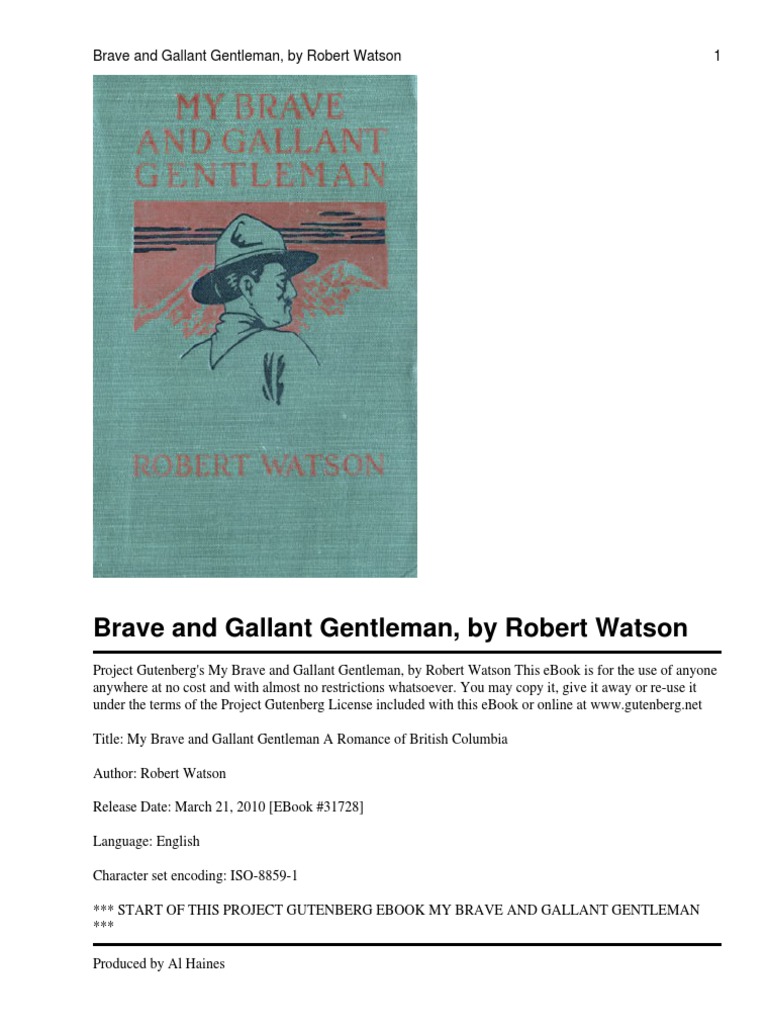 Brave and Gallant Gentleman, by Robert Watson 1

MY BRAVE AND GALLANT GENTLEMAN

ROBERT WATSON

Brave and Gallant Gentleman, by Robert Watson

Project Gutenberg's My Brave and Gallant Gentleman, by Robert Watson This eBook is for the use of anyone anywhere at no cost and with almost no restrictions whatsoever. You may copy it, give it away or re-use it under the terms of the Project Gutenberg License included with this eBook or online at www.gutenberg.net

Title: My Brave and Gallant Gentleman A Romance of British Columbia

Author: Robert Watson

Release Date: March 21, 2010 [EBook #31728]

Language: English

Character set encoding: ISO-8859-1

*** START OF THIS PROJECT GUTENBERG EBOOK MY BRAVE AND GALLANT GENTLEMAN ***

Produced by Al Haines